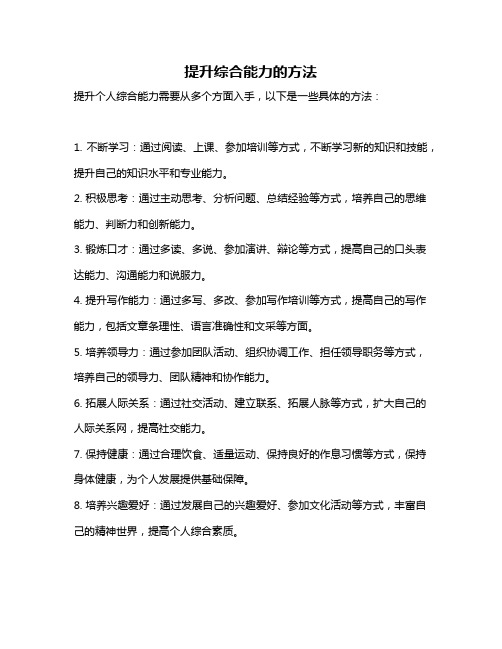 提升综合能力的方法

提升个人综合能力需要从多个方面入手，以下是一些具体的方法：

1. 不断学习：通过阅读、上课、参加培训等方式，不断学习新的知识和技能，提升自己的知识水平和专业能力。

2. 积极思考：通过主动思考、分析问题、总结经验等方式，培养自己的思维能力、判断力和创新能力。

3. 锻炼口才：通过多读、多说、参加演讲、辩论等方式，提高自己的口头表达能力、沟通能力和说服力。

4. 提升写作能力：通过多写、多改、参加写作培训等方式，提高自己的写作能力，包括文章条理性、语言准确性和文采等方面。

5. 培养领导力：通过参加团队活动、组织协调工作、担任领导职务等方式，培养自己的领导力、团队精神和协作能力。

6. 拓展人际关系：通过社交活动、建立联系、拓展人脉等方式，扩大自己的人际关系网，提高社交能力。

7. 保持健康：通过合理饮食、适量运动、保持良好的作息习惯等方式，保持身体健康，为个人发展提供基础保障。

8. 培养兴趣爱好：通过发展自己的兴趣爱好、参加文化活动等方式，丰富自己的精神世界，提高个人综合素质。